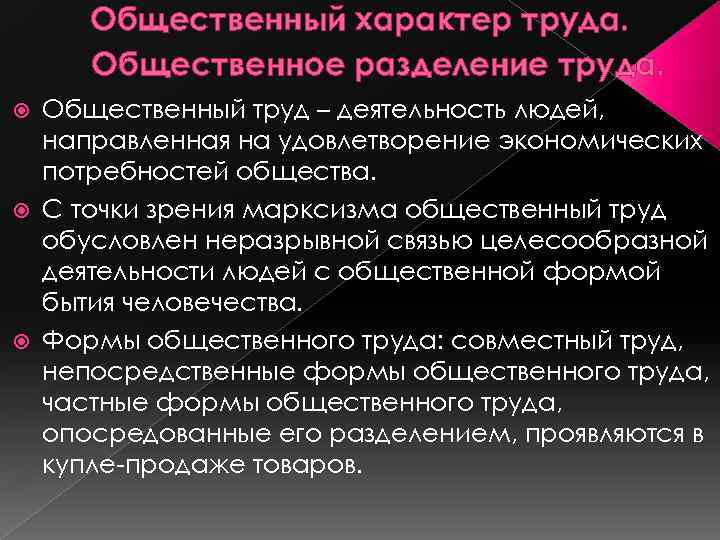 Общественный характер труда. Общественное разделение труда.

Общественный труд – деятельность людей, направленная на удовлетворение экономических потребностей общества.

С точки зрения марксизма общественный труд обусловлен неразрывной связью целесообразной деятельности людей с общественной формой бытия человечества.

Формы общественного труда: совместный труд, непосредственные формы общественного труда, частные формы общественного труда, опосредованные его разделением, проявляются в купле-продаже товаров.